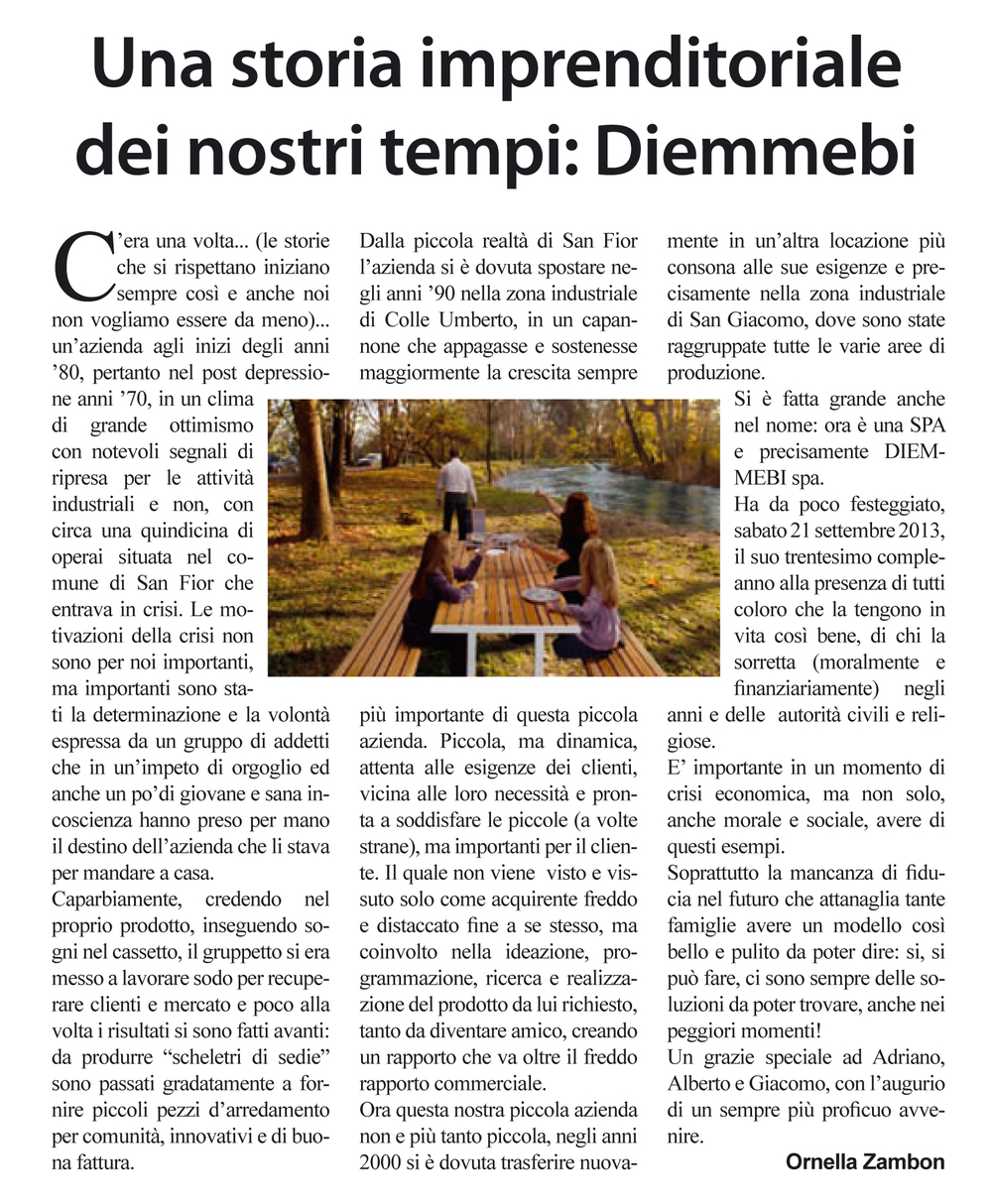 Una storia imprenditoriale dei nostri tempi: Diemmebi

C'era una volta... (le storie che si rispettano iniziano sempre così e anche noi non vogliamo essere da meno)... un'azienda agli inizi degli anni '80, pertanto nel post depressione anni '70, in un clima di grande ottimismo con notevoli segnali di ripresa per le attività industriali e non, con circa una quindicina di operai situata nel comune di San Fior che entrava in crisi. Le motivazioni della crisi non sono per noi importanti, ma importanti sono stati la determinazione e la volontà espressa da un gruppo di addetti che in un'impeto di orgoglio ed anche un po'di giovane e sana incoscienza hanno preso per mano il destino dell'azienda che li stava per mandare a casa.
Caparbiamente, credendo nel proprio prodotto, inseguendo sogni nel cassetto, il gruppetto si era messo a lavorare sodo per recuperare clienti e mercato e poco alla volta i risultati si sono fatti avanti: da produrre "scheletri di sedie" sono passati gradatamente a fornire piccoli pezzi d'arredamento per comunità, innovativi e di buona fattura.

Dalla piccola realtà di San Fior l'azienda si è dovuta spostare negli anni '90 nella zona industriale di Colle Umberto, in un capannone che appagasse e sostenesse maggiormente la crescita sempre più importante di questa piccola azienda. Piccola, ma dinamica, attenta alle esigenze dei clienti, vicina alle loro necessità e pronta a soddisfare le piccole (a volte strane), ma importanti per il cliente. Il quale non viene visto e vissuto solo come acquirente freddo e distaccato fine a se stesso, ma coinvolto nella ideazione, programmazione, ricerca e realizzazione del prodotto da lui richiesto, tanto da diventare amico, creando un rapporto che va oltre il freddo rapporto commerciale.
Ora questa nostra piccola azienda non e più tanto piccola, negli anni 2000 si è dovuta trasferire nuovamente in un'altra locazione più consona alle sue esigenze e precisamente nella zona industriale di San Giacomo, dove sono state raggruppate tutte le varie aree di produzione.
Si è fatta grande anche nel nome: ora è una SPA e precisamente DIEMMEBI spa.
Ha da poco festeggiato, sabato 21 settembre 2013, il suo trentesimo compleanno alla presenza di tutti coloro che la tengono in vita così bene, di chi la sorretta (moralmente e finanziariamente) negli anni e delle autorità civili e religiose.
E' importante in un momento di crisi economica, ma non solo, anche morale e sociale, avere di questi esempi.
Soprattutto la mancanza di fiducia nel futuro che attanaglia tante famiglie avere un modello così bello e pulito da poter dire: si, si può fare, ci sono sempre delle soluzioni da poter trovare, anche nei peggiori momenti!
Un grazie speciale ad Adriano, Alberto e Giacomo, con l'augurio di un sempre più proficuo avvenire.

Ornella Zambon